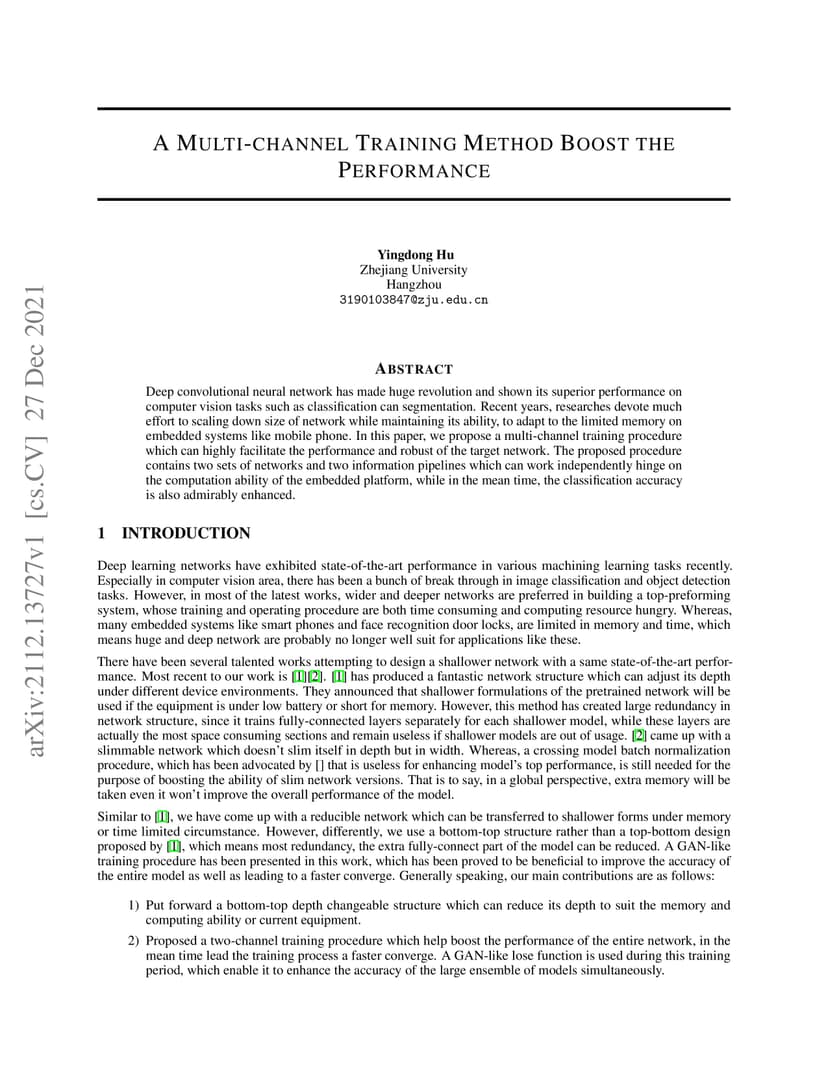 arXiv:2112.13727v1 [cs.CV] 27 Dec 2021

A MULTI-CHANNEL TRAINING METHOD BOOST THE PERFORMANCE

Yingdong Hu
Zhejiang University
Hangzhou
3190103847@zju.edu.cn

ABSTRACT

Deep convolutional neural network has made huge revolution and shown its superior performance on computer vision tasks such as classification can segmentation. Recent years, researches devote much effort to scaling down size of network while maintaining its ability, to adapt to the limited memory on embedded systems like mobile phone. In this paper, we propose a multi-channel training procedure which can highly facilitate the performance and robust of the target network. The proposed procedure contains two sets of networks and two information pipelines which can work independently hinge on the computation ability of the embedded platform, while in the mean time, the classification accuracy is also admirably enhanced.

1 INTRODUCTION

Deep learning networks have exhibited state-of-the-art performance in various machining learning tasks recently. Especially in computer vision area, there has been a bunch of break through in image classification and object detection tasks. However, in most of the latest works, wider and deeper networks are preferred in building a top-preforming system, whose training and operating procedure are both time consuming and computing resource hungry. Whereas, many embedded systems like smart phones and face recognition door locks, are limited in memory and time, which means huge and deep network are probably no longer well suit for applications like these.

There have been several talented works attempting to design a shallower network with a same state-of-the-art performance. Most recent to our work is [1][2]. [1] has produced a fantastic network structure which can adjust its depth under different device environments. They announced that shallower formulations of the pretrained network will be used if the equipment is under low battery or short for memory. However, this method has created large redundancy in network structure, since it trains fully-connected layers separately for each shallower model, while these layers are actually the most space consuming sections and remain useless if shallower models are out of usage. [2] came up with a slimmable network which doesn't slim itself in depth but in width. Whereas, a crossing model batch normalization procedure, which has been advocated by [] that is useless for enhancing model's top performance, is still needed for the purpose of boosting the ability of slim network versions. That is to say, in a global perspective, extra memory will be taken even it won't improve the overall performance of the model.

Similar to [1], we have come up with a reducible network which can be transferred to shallower forms under memory or time limited circumstance. However, differently, we use a bottom-top structure rather than a top-bottom design proposed by [1], which means most redundancy, the extra fully-connect part of the model can be reduced. A GAN-like training procedure has been presented in this work, which has been proved to be beneficial to improve the accuracy of the entire model as well as leading to a faster converge. Generally speaking, our main contributions are as follows:

1) Put forward a bottom-top depth changeable structure which can reduce its depth to suit the memory and computing ability or current equipment.

2) Proposed a two-channel training procedure which help boost the performance of the entire network, in the mean time lead the training process a faster converge. A GAN-like lose function is used during this training period, which enable it to enhance the accuracy of the large ensemble of models simultaneously.